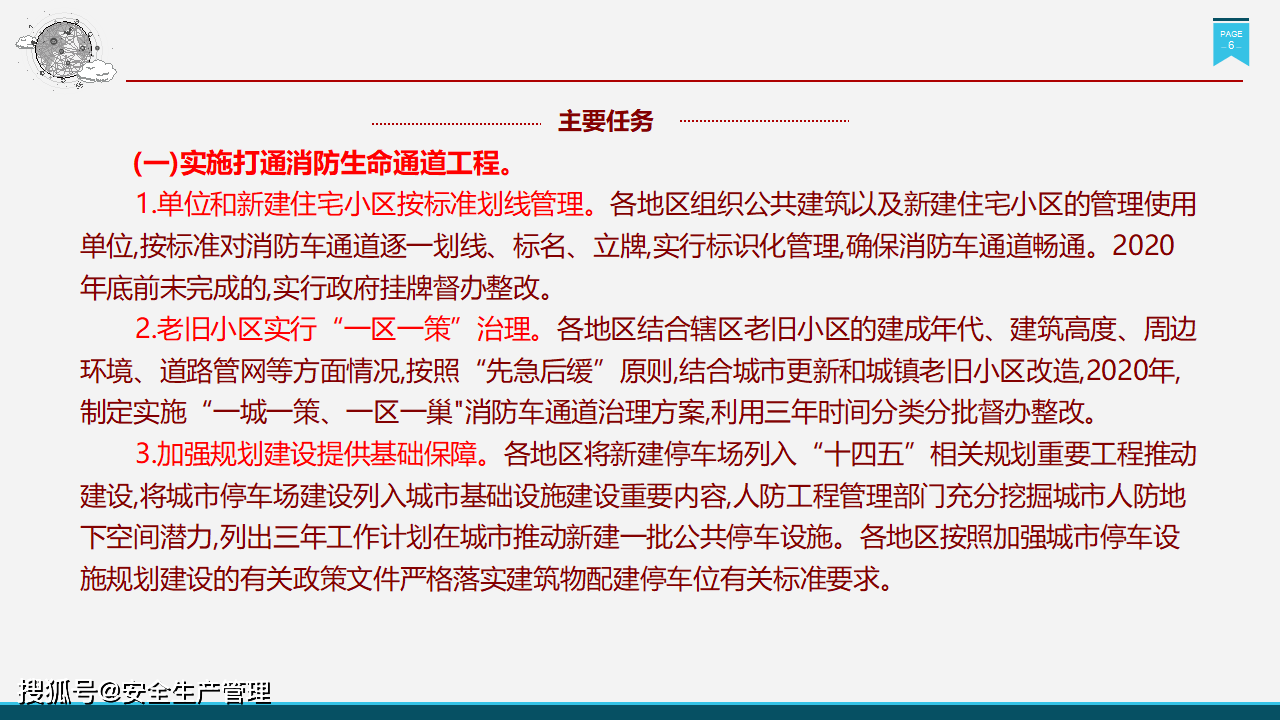 PAGE
6

主要任务

(一)实施打通消防生命通道工程。

1.单位和新建住宅小区按标准划线管理。各地区组织公共建筑以及新建住宅小区的管理使用单位,按标准对消防车通道逐一划线、标名、立牌,实行标识化管理,确保消防车通道畅通。2020年底前未完成的,实行政府挂牌督办整改。

2.老旧小区实行“一区一策”治理。各地区结合辖区老旧小区的建成年代、建筑高度、周边环境、道路管网等方面情况,按照“先急后缓”原则,结合城市更新和城镇老旧小区改造,2020年,制定实施“一城一策、一区一巢"消防车通道治理方案,利用三年时间分类分批督办整改。

3.加强规划建设提供基础保障。各地区将新建停车场列入“十四五”相关规划重要工程推动建设,将城市停车场建设列入城市基础设施建设重要内容,人防工程管理部门充分挖掘城市人防地下空间潜力,列出三年工作计划在城市推动新建一批公共停车设施。各地区按照加强城市停车设施规划建设的有关政策文件严格落实建筑物配建停车位有关标准要求。

搜狐号@安全生产管理